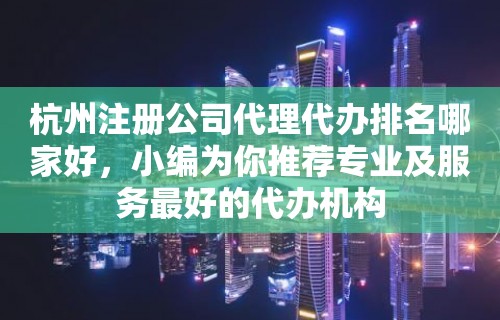 杭州注册公司代理代办排名哪家好，小编为你推荐专业及服务最好的代办机构